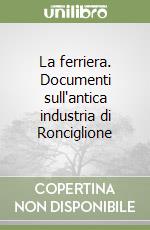 unilibro

La ferriera. Documenti sull'antica industria di Ronciglione

COPERTINA NON DISPONIBILE